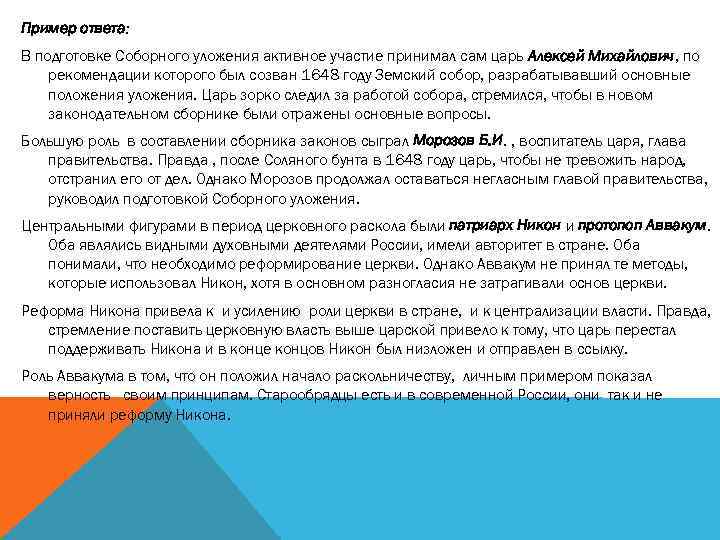 Пример ответа:

В подготовке Соборного уложения активное участие принимал сам царь Алексей Михайлович, по рекомендации которого был созван 1648 году Земский собор, разрабатывавший основные положения уложения. Царь зорко следил за работой собора, стремился, чтобы в новом законодательном сборнике были отражены основные вопросы.

Большую роль в составлении сборника законов сыграл Морозов Б.И. , воспитатель царя, глава правительства. Правда , после Соляного бунта в 1648 году царь, чтобы не тревожить народ, отстранил его от дел. Однако Морозов продолжал оставаться негласным главой правительства, руководил подготовкой Соборного уложения.

Центральными фигурами в период церковного раскола были патриарх Никон и протопоп Аввакум. Оба являлись видными духовными деятелями России, имели авторитет в стране. Оба понимали, что необходимо реформирование церкви. Однако Аввакум не принял те методы, которые использовал Никон, хотя в основном разногласия не затрагивали основ церкви.

Реформа Никона привела к и усилению роли церкви в стране, и к централизации власти. Правда, стремление поставить церковную власть выше царской привело к тому, что царь перестал поддерживать Никона и в конце концов Никон был низложен и отправлен в ссылку.

Роль Аввакума в том, что он положил начало раскольничеству, личным примером показал верность своим принципам. Старообрядцы есть и в современной России, они так и не приняли реформу Никона.